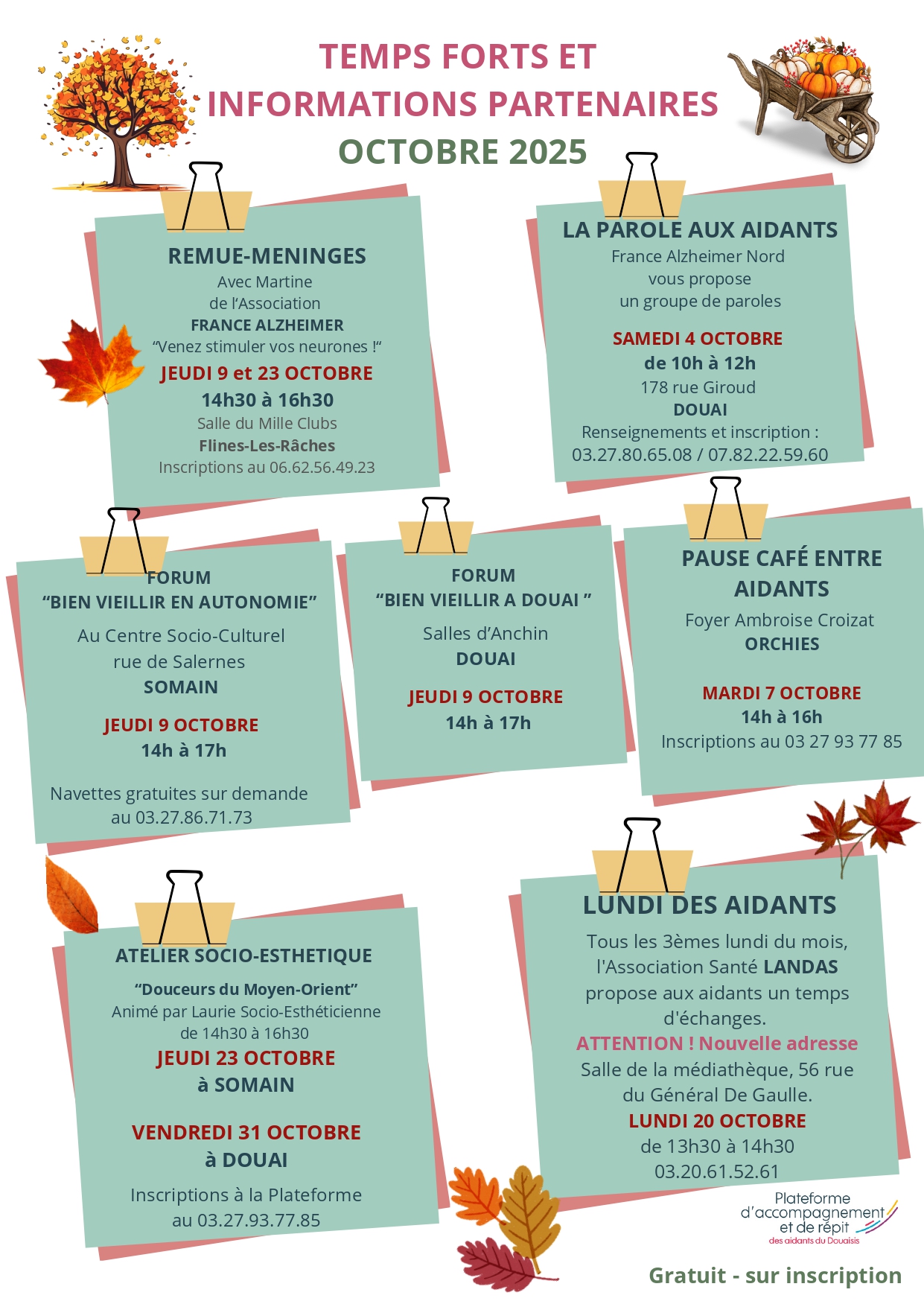 TEMPS FORTS ET INFORMATIONS PARTENAIRES
OCTOBRE 2025

REMUE-MENINGES
Avec Martine
de l'Association
FRANCE ALZHEIMER
"Venez stimuler vos neurones !"
JEUDI 9 et 23 OCTOBRE
14h30 à 16h30
Salle du Mille Clubs
Flines-Les-Râches
Inscriptions au 06.62.56.49.23

LA PAROLE AUX AIDANTS
France Alzheimer Nord
vous propose
un groupe de paroles
SAMEDI 4 OCTOBRE
de 10h à 12h
178 rue Giroud
DOUAI
Renseignements et inscription :
03.27.80.65.08 / 07.82.22.59.60

FORUM
"BIEN VIEILLIR EN AUTONOMIE"
Au Centre Socio-Culturel
rue de Salernes
SOMAIN
JEUDI 9 OCTOBRE
14h à 17h
Navettes gratuites sur demande
au 03.27.86.71.73

FORUM
"BIEN VIEILLIR A DOUAI "
Salles d'Anchin
DOUAI
JEUDI 9 OCTOBRE
14h à 17h

PAUSE CAFÉ ENTRE AIDANTS
Foyer Ambroise Croizat
ORCHIES
MARDI 7 OCTOBRE
14h à 16h
Inscriptions au 03 27 93 77 85

ATELIER SOCIO-ESTHETIQUE
"Douceurs du Moyen-Orient"
Animé par Laurie Socio-Esthéticienne
de 14h30 à 16h30
JEUDI 23 OCTOBRE
à SOMAIN
VENDREDI 31 OCTOBRE
à DOUAI
Inscriptions à la Plateforme
au 03.27.93.77.85

LUNDI DES AIDANTS
Tous les 3èmes lundi du mois, l'Association Santé LANDAS propose aux aidants un temps d'échanges.
ATTENTION ! Nouvelle adresse
Salle de la médiathèque, 56 rue du Général De Gaulle.
LUNDI 20 OCTOBRE
de 13h30 à 14h30
03.20.61.52.61

Plateforme d'accompagnement et de répit
des aidants du Douaisis

Gratuit - sur inscription